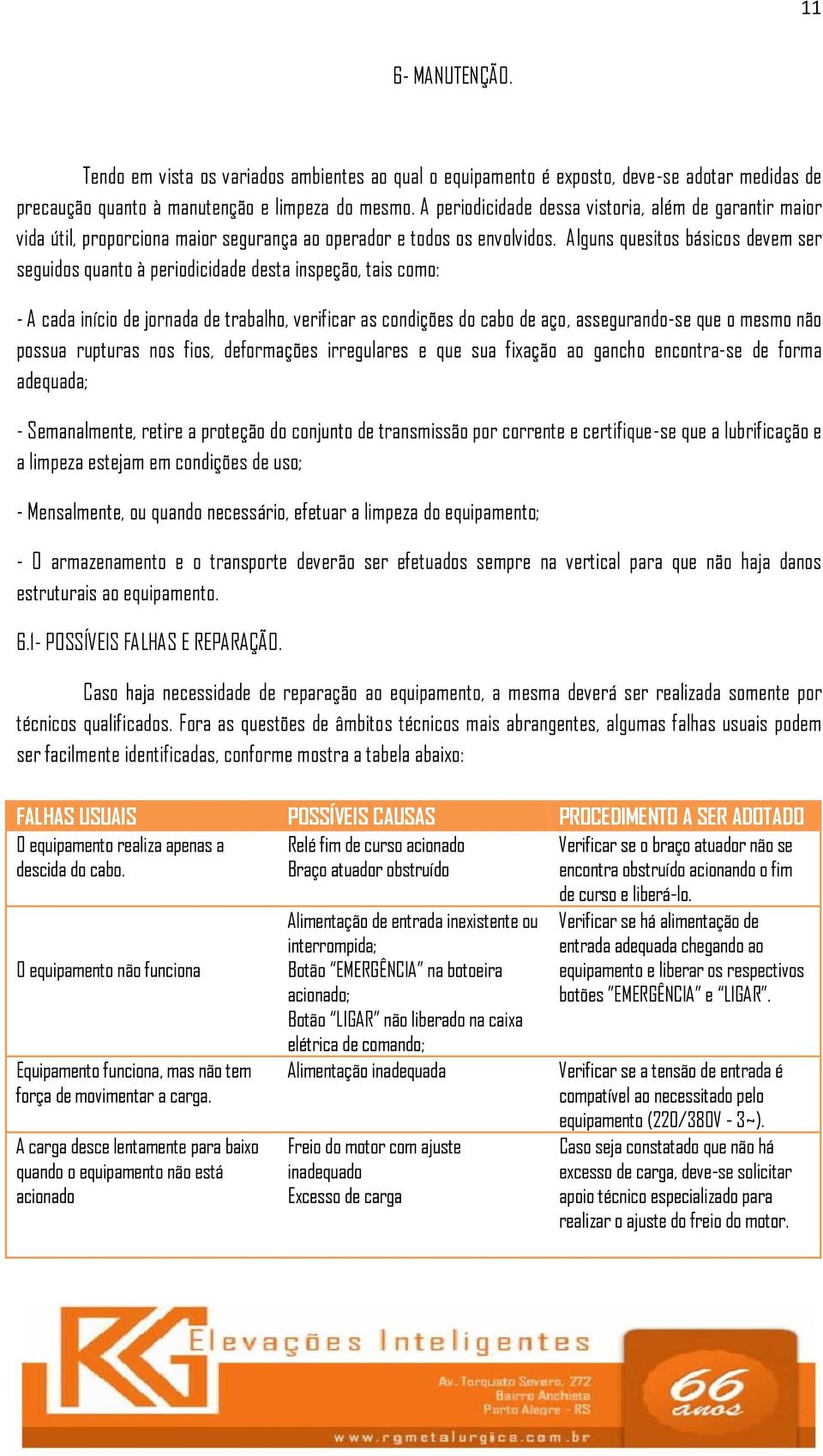 11

6- MANUTENÇÃO.

Tendo em vista os variados ambientes ao qual o equipamento é exposto, deve-se adotar medidas de precaução quanto à manutenção e limpeza do mesmo. A periodicidade dessa vistoria, além de garantir maior vida útil, proporciona maior segurança ao operador e todos os envolvidos. Alguns quesitos básicos devem ser seguidos quanto à periodicidade desta inspeção, tais como:

- A cada início de jornada de trabalho, verificar as condições do cabo de aço, assegurando-se que o mesmo não possua rupturas nos fios, deformações irregulares e que sua fixação ao gancho encontra-se de forma adequada;

- Semanalmente, retire a proteção do conjunto de transmissão por corrente e certifique-se que a lubrificação e a limpeza estejam em condições de uso;

- Mensalmente, ou quando necessário, efetuar a limpeza do equipamento;

- O armazenamento e o transporte deverão ser efetuados sempre na vertical para que não haja danos estruturais ao equipamento.

6.1- POSSÍVEIS FALHAS E REPARAÇÃO.

Caso haja necessidade de reparação ao equipamento, a mesma deverá ser realizada somente por técnicos qualificados. Fora as questões de âmbitos técnicos mais abrangentes, algumas falhas usuais podem ser facilmente identificadas, conforme mostra a tabela abaixo:

| FALHAS USUAIS | POSSÍVEIS CAUSAS | PROCEDIMENTO A SER ADOTADO |
|---|---|---|
| O equipamento realiza apenas a descida do cabo. | Relé fim de curso acionado Braço atuador obstruído | Verificar se o braço atuador não se encontra obstruído acionando o fim de curso e liberá-lo. |
| O equipamento não funciona | Alimentação de entrada inexistente ou interrompida; Botão "EMERGÊNCIA" na botoeira acionado; Botão "LIGAR" não liberado na caixa elétrica de comando; | Verificar se há alimentação de entrada adequada chegando ao equipamento e liberar os respectivos botões "EMERGÊNCIA" e "LIGAR". |
| Equipamento funciona, mas não tem força de movimentar a carga. | Alimentação inadequada | Verificar se a tensão de entrada é compatível ao necessitado pelo equipamento (220/380V - 3~). |
| A carga desce lentamente para baixo quando o equipamento não está acionado | Freio do motor com ajuste inadequado Excesso de carga | Caso seja constatado que não há excesso de carga, deve-se solicitar apoio técnico especializado para realizar o ajuste do freio do motor. |

RG Elevações Inteligentes
Av. Torquato Severo, 272
Bairro Anchieta
Porto Alegre - RS
66 anos
www.rgmetalurgica.com.br